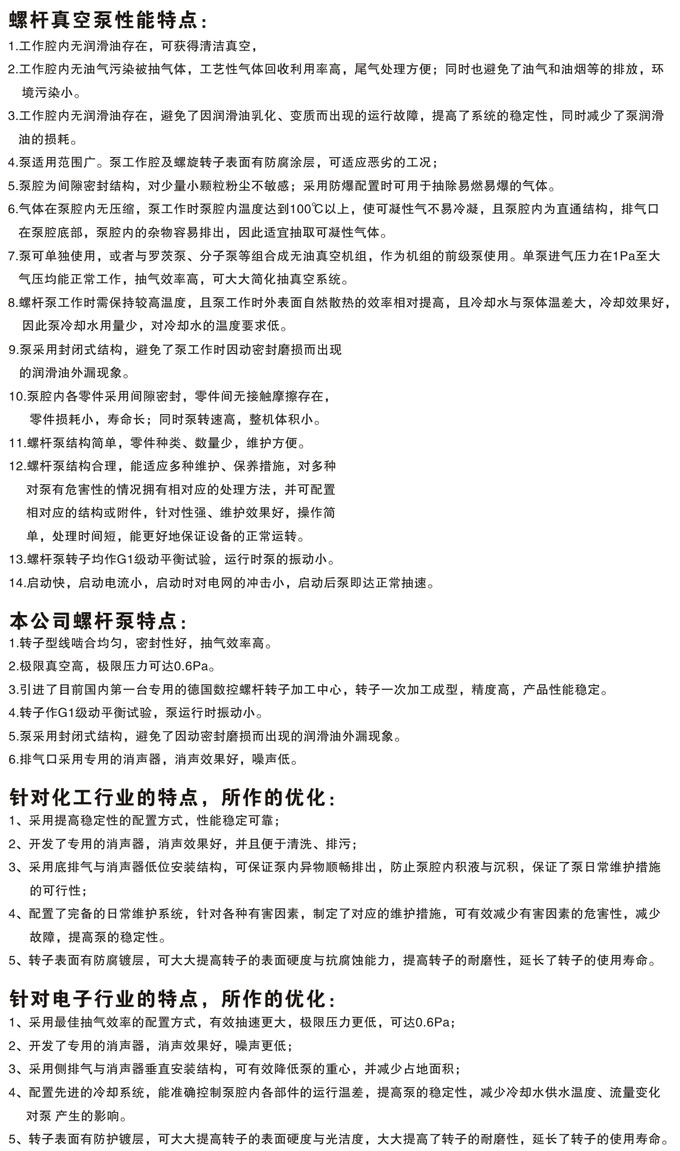 螺杆真空泵性能特点：

1.工作腔内无润滑油存在，可获得清洁真空，

2.工作腔内无油气污染被抽气体，工艺性气体回收利用率高，尾气处理方便；同时也避免了油气和油烟等的排放，环境污染小。

3.工作腔内无润滑油存在，避免了因润滑油乳化、变质而出现的运行故障，提高了系统的稳定性，同时减少了泵润滑油的损耗。

4.泵适用范围广。泵工作腔及螺旋转子表面有防腐涂层，可适应恶劣的工况；

5.泵腔为间隙密封结构，对少量小颗粒粉尘不敏感；采用防爆配置时可用于抽除易燃易爆的气体。

6.气体在泵腔内无压缩，泵工作时泵腔内温度达到100℃以上，使可凝性气不易冷凝，且泵腔内为直通结构，排气口在泵腔底部，泵腔内的杂物容易排出，因此适宜抽取可凝性气体。

7.泵可单独使用，或者与罗茨泵、分子泵等组合成无油真空机组，作为机组的前级泵使用。单泵进气压力在1Pa至大气压均能正常工作，抽气效率高，可大大简化抽真空系统。

8.螺杆泵工作时需保持较高温度，且泵工作时外表面自然散热的效率相对提高，且冷却水与泵体温差大，冷却效果好，因此泵冷却水用量少，对冷却水的温度要求低。

9.泵采用封闭式结构，避免了泵工作时因动密封磨损而出现的润滑油外漏现象。

10.泵腔内各零件采用间隙密封，零件间无接触摩擦存在，零件损耗小，寿命长；同时泵转速高，整机体积小。

11.螺杆泵结构简单，零件种类、数量少，维护方便。

12.螺杆泵结构合理，能适应多种维护、保养措施，对多种对泵有危害性的情况拥有相对应的处理方法，并可配置相对应的结构或附件，针对性强、维护效果好，操作简单，处理时间短，能更好地保证设备的正常运转。

13.螺杆泵转子均作G1级动平衡试验，运行时泵的振动小。

14.启动快，启动电流小，启动时对电网的冲击小，启动后泵即达正常抽速。

本公司螺杆泵特点：

1.转子型线啮合均匀，密封性好，抽气效率高。

2.极限真空高，极限压力可达0.6Pa。

3.引进了目前国内第一台专用的德国数控螺杆转子加工中心，转子一次加工成型，精度高，产品性能稳定。

4.转子作G1级动平衡试验，泵运行时振动小。

5.泵采用封闭式结构，避免了因动密封磨损而出现的润滑油外漏现象。

6.排气口采用专用的消声器，消声效果好，噪声低。

针对化工行业的特点，所作的优化：

1、采用提高稳定性的配置方式，性能稳定可靠；

2、开发了专用的消声器，消声效果好，并且便于清洗、排污；

3、采用底排气与消声器低位安装结构，可保证泵内异物顺畅排出，防止泵腔内积液与沉积，保证了泵日常维护措施的可行性；

4、配置了完备的日常维护系统，针对各种有害因素，制定了对应的维护措施，可有效减少有害因素的危害性，减少故障，提高泵的稳定性。

5、转子表面有防腐镀层，可大大提高转子的表面硬度与抗腐蚀能力，提高转子的耐磨性，延长了转子的使用寿命。

针对电子行业的特点，所作的优化：

1、采用最佳抽气效率的配置方式，有效抽速更大，极限压力更低，可达0.6Pa；

2、开发了专用的消声器，消声效果好，噪声更低；

3、采用侧排气与消声器垂直安装结构，可有效降低泵的重心，并减少占地面积；

4、配置先进的冷却系统，能准确控制泵腔内各部件的运行温差，提高泵的稳定性，减少冷却水供水温度、流量变化对泵 产生的影响。

5、转子表面有防护镀层，可大大提高转子的表面硬度与光洁度，大大提高了转子的耐磨性，延长了转子的使用寿命。